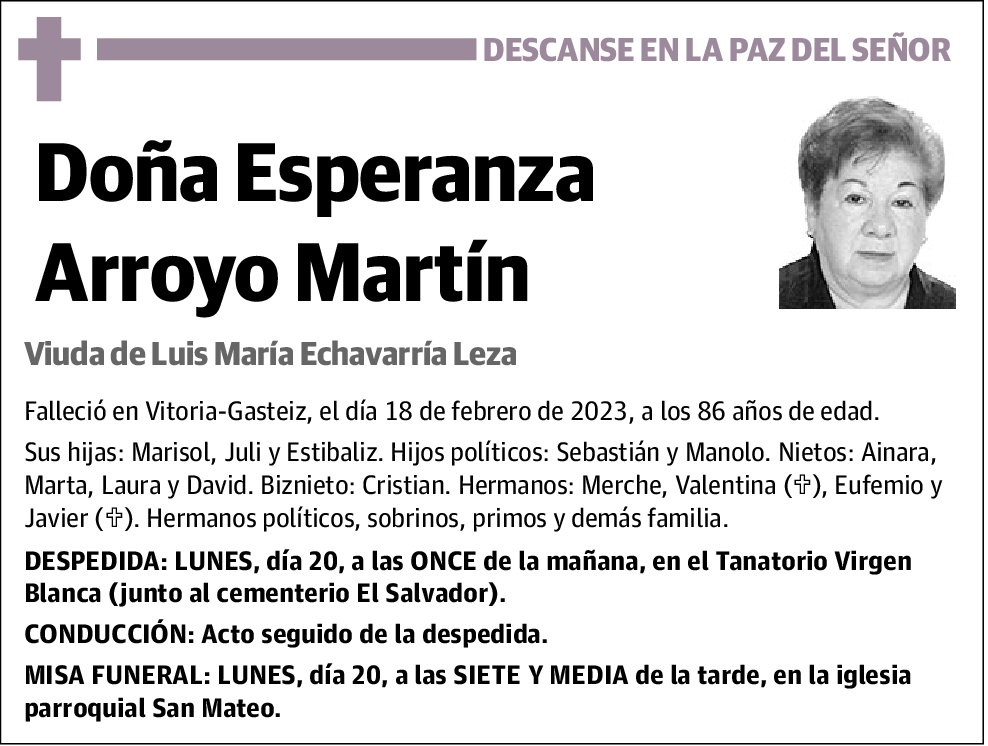 DESCANSE EN LA PAZ DEL SEÑOR

Doña Esperanza Arroyo Martín

Viuda de Luis María Echavarría Leza

Falleció en Vitoria-Gasteiz, el día 18 de febrero de 2023, a los 86 años de edad.

Sus hijas: Marisol, Juli y Estibaliz. Hijos políticos: Sebastián y Manolo. Nietos: Ainara, Marta, Laura y David. Biznieto: Cristian. Hermanos: Merche, Valentina (✞), Eufemio y Javier (✞). Hermanos políticos, sobrinos, primos y demás familia.

DESPEDIDA: LUNES, día 20, a las ONCE de la mañana, en el Tanatorio Virgen Blanca (junto al cementerio El Salvador).

CONDUCCIÓN: Acto seguido de la despedida.

MISA FUNERAL: LUNES, día 20, a las SIETE Y MEDIA de la tarde, en la iglesia parroquial San Mateo.